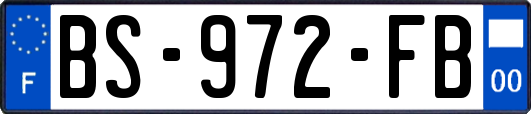 F
BS-972-FB
00